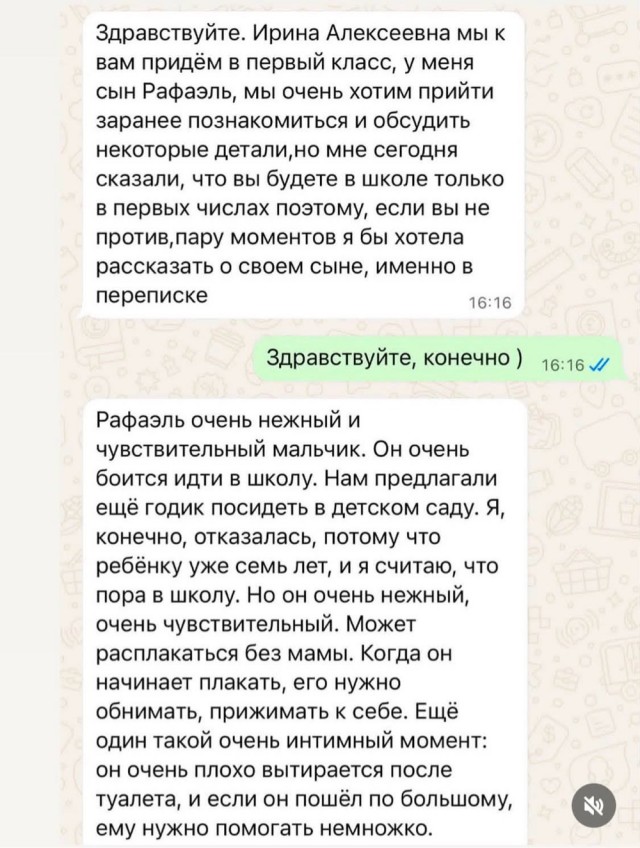 Здравствуйте. Ирина Алексеевна мы к вам придём в первый класс, у меня сын Рафаэль, мы очень хотим прийти заранее познакомиться и обсудить некоторые детали,но мне сегодня сказали, что вы будете в школе только в первых числах поэтому, если вы не против,пару моментов я бы хотела рассказать о своем сыне, именно в переписке 16:16

Здравствуйте, конечно ) 16:16

Рафаэль очень нежный и чувствительный мальчик. Он очень боится идти в школу. Нам предлагали ещё годик посидеть в детском саду. Я, конечно, отказалась, потому что ребёнку уже семь лет, и я считаю, что пора в школу. Но он очень нежный, очень чувствительный. Может расплакаться без мамы. Когда он начинает плакать, его нужно обнимать, прижимать к себе. Ещё один такой очень интимный момент: он очень плохо вытирается после туалета, и если он пошёл по большому, ему нужно помогать немножко.